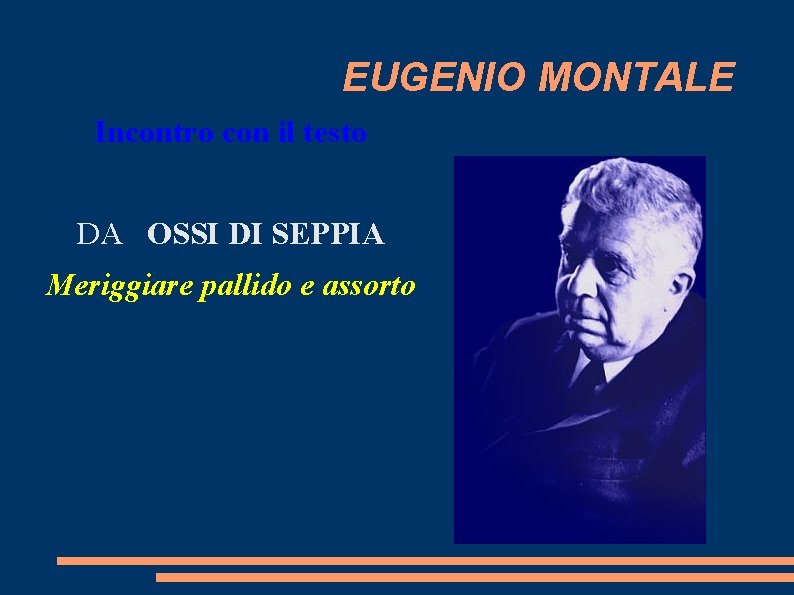 EUGENIO MONTALE

Incontro con il testo

DA OSSI DI SEPPIA

Meriggiare pallido e assorto